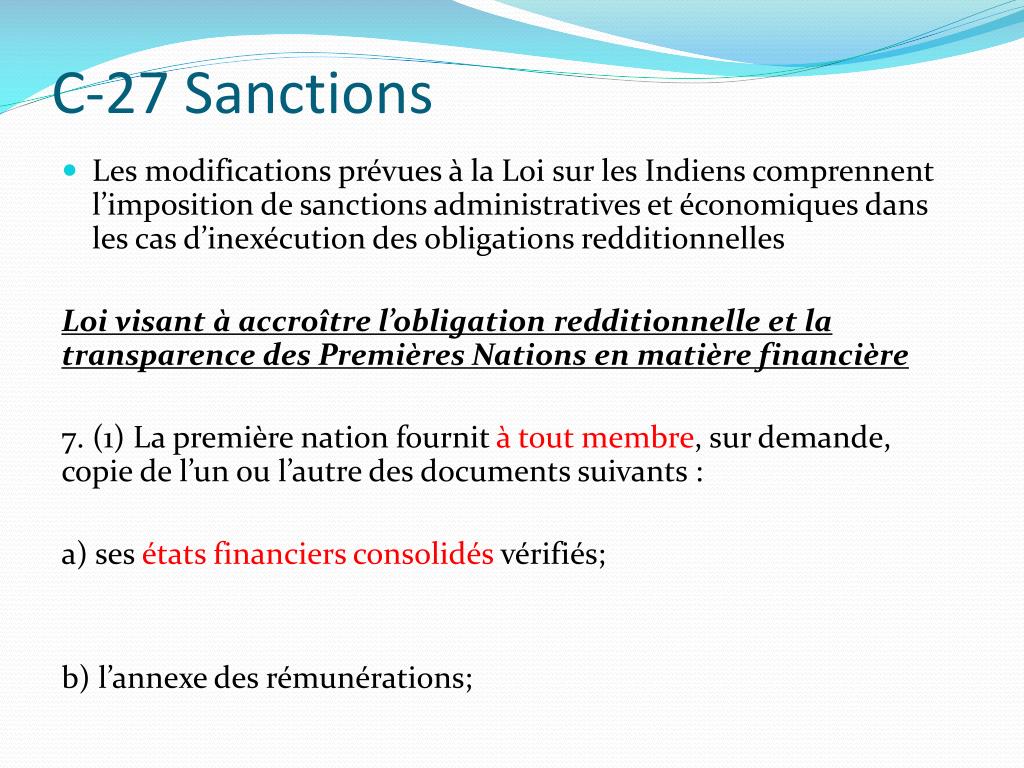 C-27 Sanctions

Les modifications prévues à la Loi sur les Indiens comprennent l’imposition de sanctions administratives et économiques dans les cas d’inexécution des obligations redditionnelles

Loi visant à accroître l’obligation redditionnelle et la transparence des Premières Nations en matière financière

7. (1) La première nation fournit à tout membre, sur demande, copie de l’un ou l’autre des documents suivants :

a) ses états financiers consolidés vérifiés;

b) l’annexe des rémunérations;